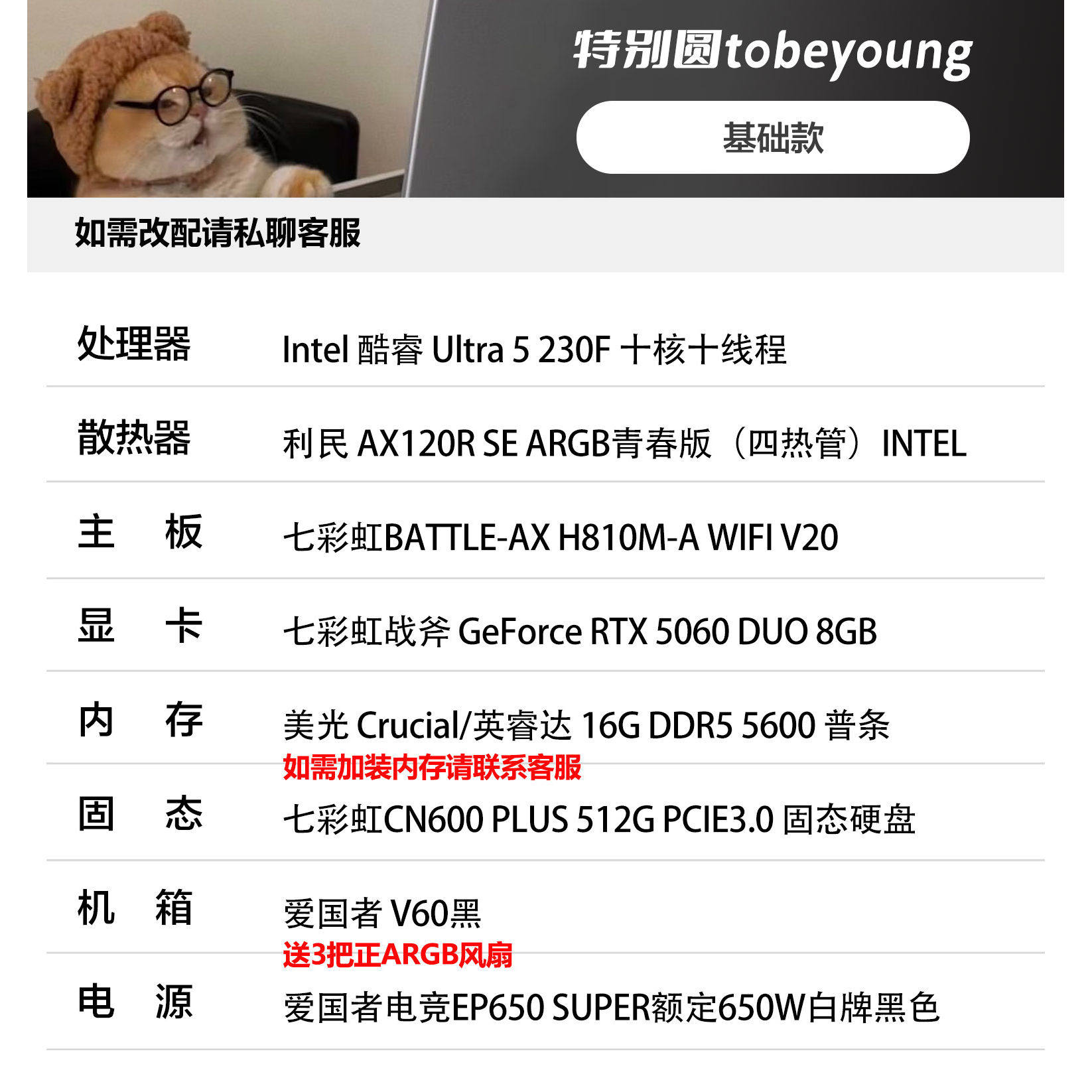 特别圆tobeyoung

基础款

如需改配请私聊客服

| | |
|---|---|
| 处理器 | Intel 酷睿 Ultra 5 230F 十核十线程 |
| 散热器 | 利民 AX120R SE ARGB青春版（四热管）INTEL |
| 主　板 | 七彩虹BATTLE-AX H810M-A WIFI V20 |
| 显　卡 | 七彩虹战斧 GeForce RTX 5060 DUO 8GB |
| 内　存 | 美光 Crucial/英睿达 16G DDR5 5600 普条 如需加装内存请联系客服 |
| 固　态 | 七彩虹CN600 PLUS 512G PCIE3.0 固态硬盘 |
| 机　箱 | 爱国者 V60黑 送3把正ARGB风扇 |
| 电　源 | 爱国者电竞EP650 SUPER额定650W白牌黑色 |